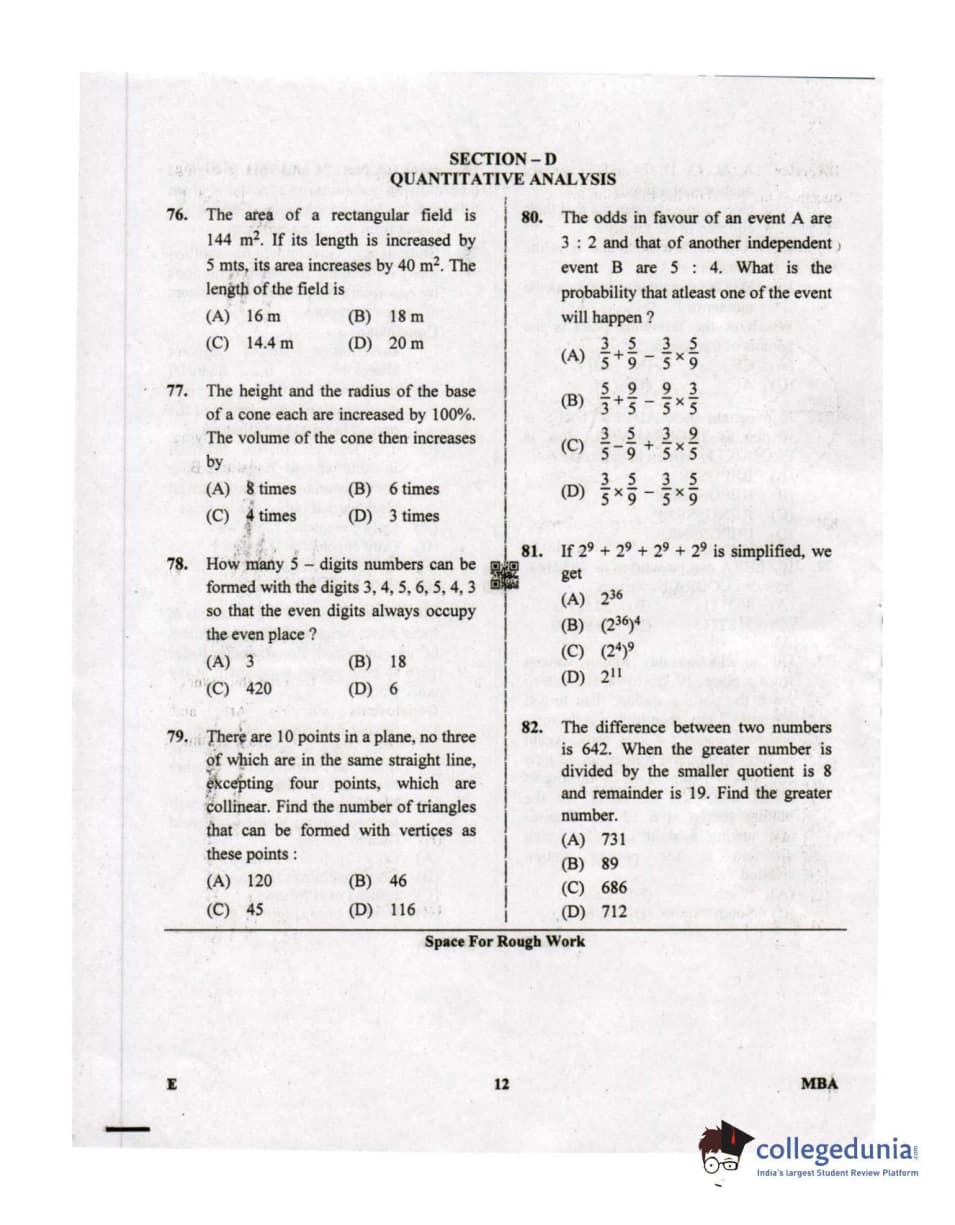 SECTION – D
QUANTITATIVE ANALYSIS

76. The area of a rectangular field is 144 $m^2$. If its length is increased by 5 mts, its area increases by 40 $m^2$. The length of the field is
(A) 16 m (B) 18 m
(C) 14.4 m (D) 20 m

77. The height and the radius of the base of a cone each are increased by 100%. The volume of the cone then increases by
(A) 8 times (B) 6 times
(C) 4 times (D) 3 times

78. How many 5 – digits numbers can be formed with the digits 3, 4, 5, 6, 5, 4, 3 so that the even digits always occupy the even place ?
(A) 3 (B) 18
(C) 420 (D) 6

79. There are 10 points in a plane, no three of which are in the same straight line, excepting four points, which are collinear. Find the number of triangles that can be formed with vertices as these points :
(A) 120 (B) 46
(C) 45 (D) 116

80. The odds in favour of an event A are 3 : 2 and that of another independent event B are 5 : 4. What is the probability that atleast one of the event will happen ?
(A) $\frac{3}{5}+\frac{5}{9}-\frac{3}{5}\times\frac{5}{9}$
(B) $\frac{5}{3}+\frac{9}{5}-\frac{9}{5}\times\frac{3}{5}$
(C) $\frac{3}{5}-\frac{5}{9}+\frac{3}{5}\times\frac{9}{5}$
(D) $\frac{3}{5}\times\frac{5}{9}-\frac{3}{5}\times\frac{5}{9}$

81. If $2^9 + 2^9 + 2^9 + 2^9$ is simplified, we get
(A) $2^{36}$
(B) $(2^{36})^4$
(C) $(2^4)^9$
(D) $2^{11}$

82. The difference between two numbers is 642. When the greater number is divided by the smaller quotient is 8 and remainder is 19. Find the greater number.
(A) 731
(B) 89
(C) 686
(D) 712

Space For Rough Work

E 12 MBA

collegedunia
India's largest Student Review Platform